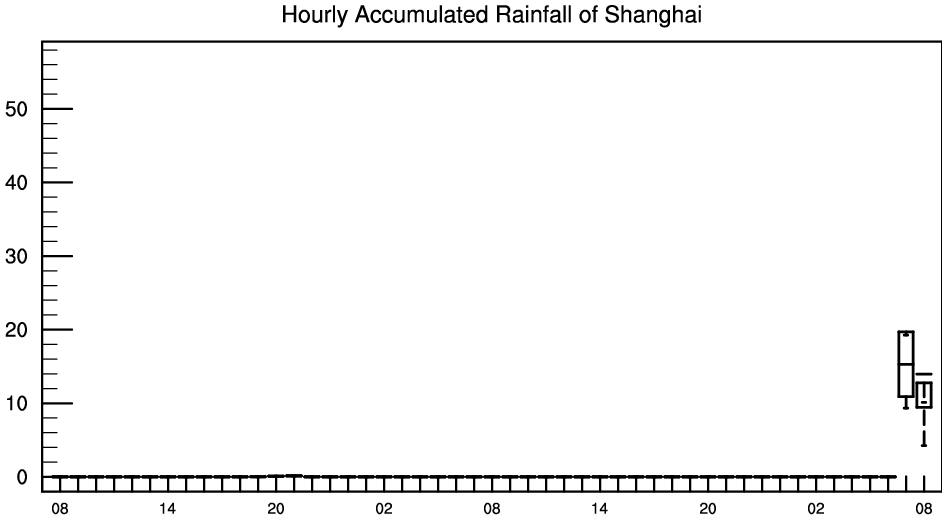 Hourly Accumulated Rainfall of Shanghai

50
40
30
20
10
0

08 14 20 02 08 14 20 02 08